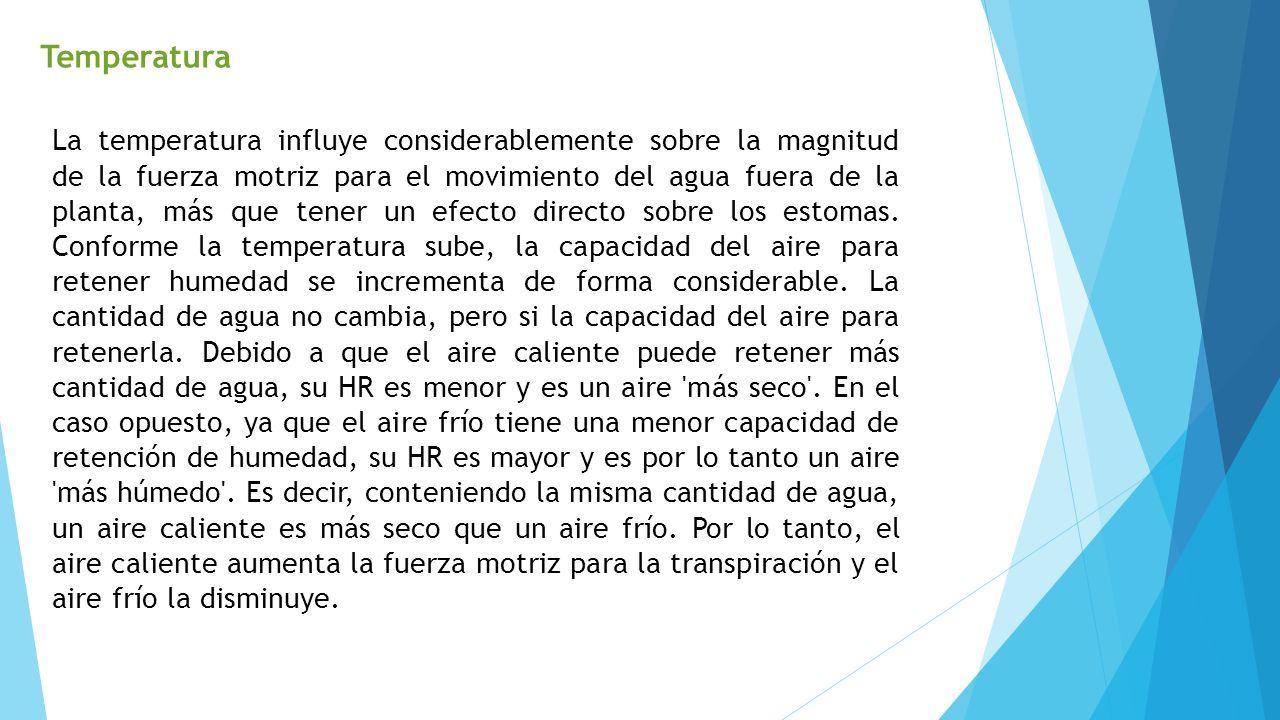 Temperatura

La temperatura influye considerablemente sobre la magnitud de la fuerza motriz para el movimiento del agua fuera de la planta, más que tener un efecto directo sobre los estomas. Conforme la temperatura sube, la capacidad del aire para retener humedad se incrementa de forma considerable. La cantidad de agua no cambia, pero si la capacidad del aire para retenerla. Debido a que el aire caliente puede retener más cantidad de agua, su HR es menor y es un aire 'más seco'. En el caso opuesto, ya que el aire frío tiene una menor capacidad de retención de humedad, su HR es mayor y es por lo tanto un aire 'más húmedo'. Es decir, conteniendo la misma cantidad de agua, un aire caliente es más seco que un aire frío. Por lo tanto, el aire caliente aumenta la fuerza motriz para la transpiración y el aire frío la disminuye.